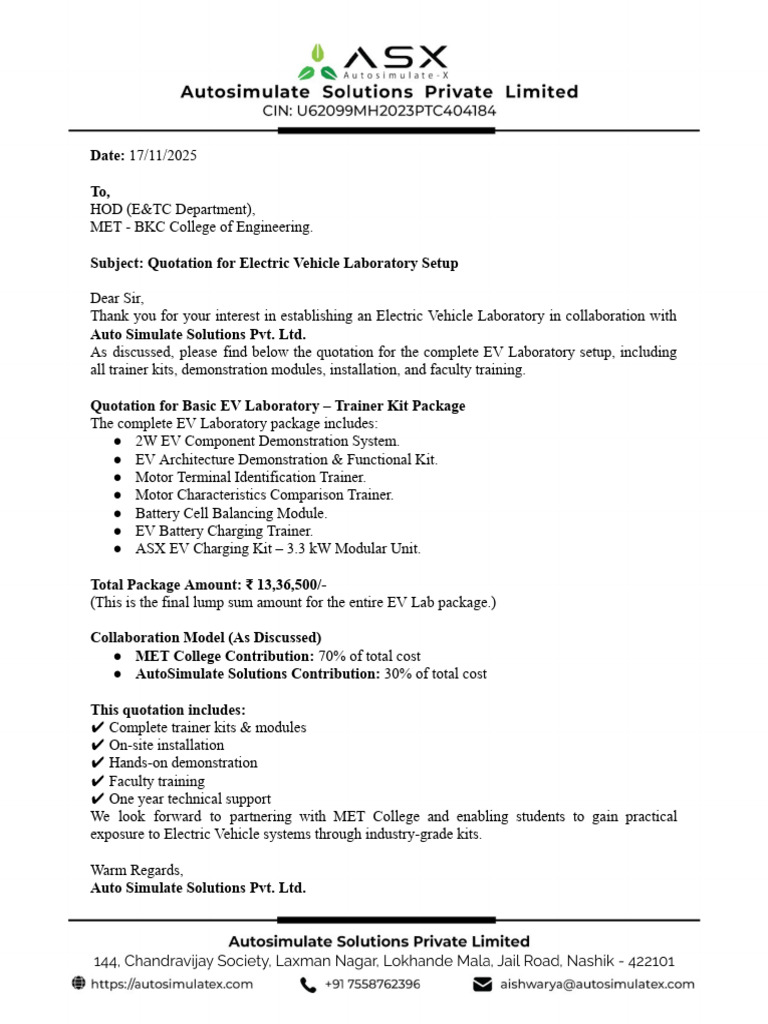 ASX
Autosimulate-X
Autosimulate Solutions Private Limited
CIN: U62099MH2023PTC404184

Date: 17/11/2025

To,
HOD (E&TC Department),
MET - BKC College of Engineering.

Subject: Quotation for Electric Vehicle Laboratory Setup

Dear Sir,
Thank you for your interest in establishing an Electric Vehicle Laboratory in collaboration with Auto Simulate Solutions Pvt. Ltd.
As discussed, please find below the quotation for the complete EV Laboratory setup, including all trainer kits, demonstration modules, installation, and faculty training.

Quotation for Basic EV Laboratory – Trainer Kit Package
The complete EV Laboratory package includes:
● 2W EV Component Demonstration System.
● EV Architecture Demonstration & Functional Kit.
● Motor Terminal Identification Trainer.
● Motor Characteristics Comparison Trainer.
● Battery Cell Balancing Module.
● EV Battery Charging Trainer.
● ASX EV Charging Kit – 3.3 kW Modular Unit.

Total Package Amount: ₹ 13,36,500/-
(This is the final lump sum amount for the entire EV Lab package.)

Collaboration Model (As Discussed)
● MET College Contribution: 70% of total cost
● AutoSimulate Solutions Contribution: 30% of total cost

This quotation includes:
✔ Complete trainer kits & modules
✔ On-site installation
✔ Hands-on demonstration
✔ Faculty training
✔ One year technical support
We look forward to partnering with MET College and enabling students to gain practical exposure to Electric Vehicle systems through industry-grade kits.

Warm Regards,
Auto Simulate Solutions Pvt. Ltd.

Autosimulate Solutions Private Limited
144, Chandravijay Society, Laxman Nagar, Lokhande Mala, Jail Road, Nashik - 422101
https://autosimulatex.com
+91 7558762396
aishwarya@autosimulatex.com